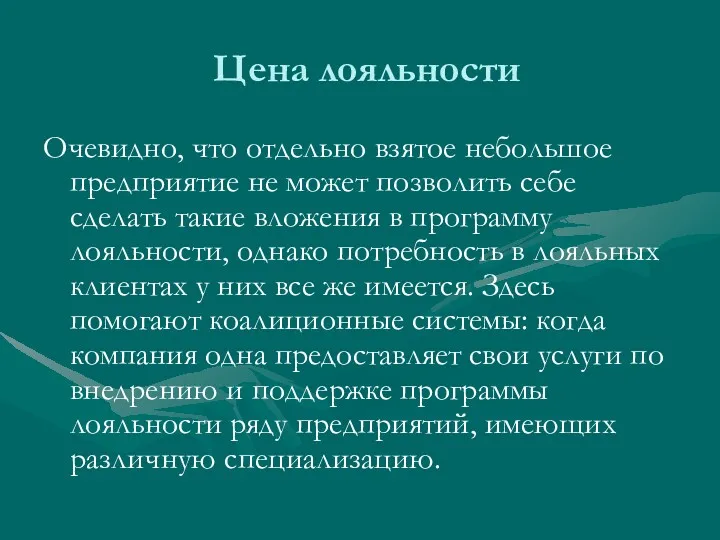 Цена лояльности

Очевидно, что отдельно взятое небольшое предприятие не может позволить себе сделать такие вложения в программу лояльности, однако потребность в лояльных клиентах у них все же имеется. Здесь помогают коалиционные системы: когда компания одна предоставляет свои услуги по внедрению и поддержке программы лояльности ряду предприятий, имеющих различную специализацию.